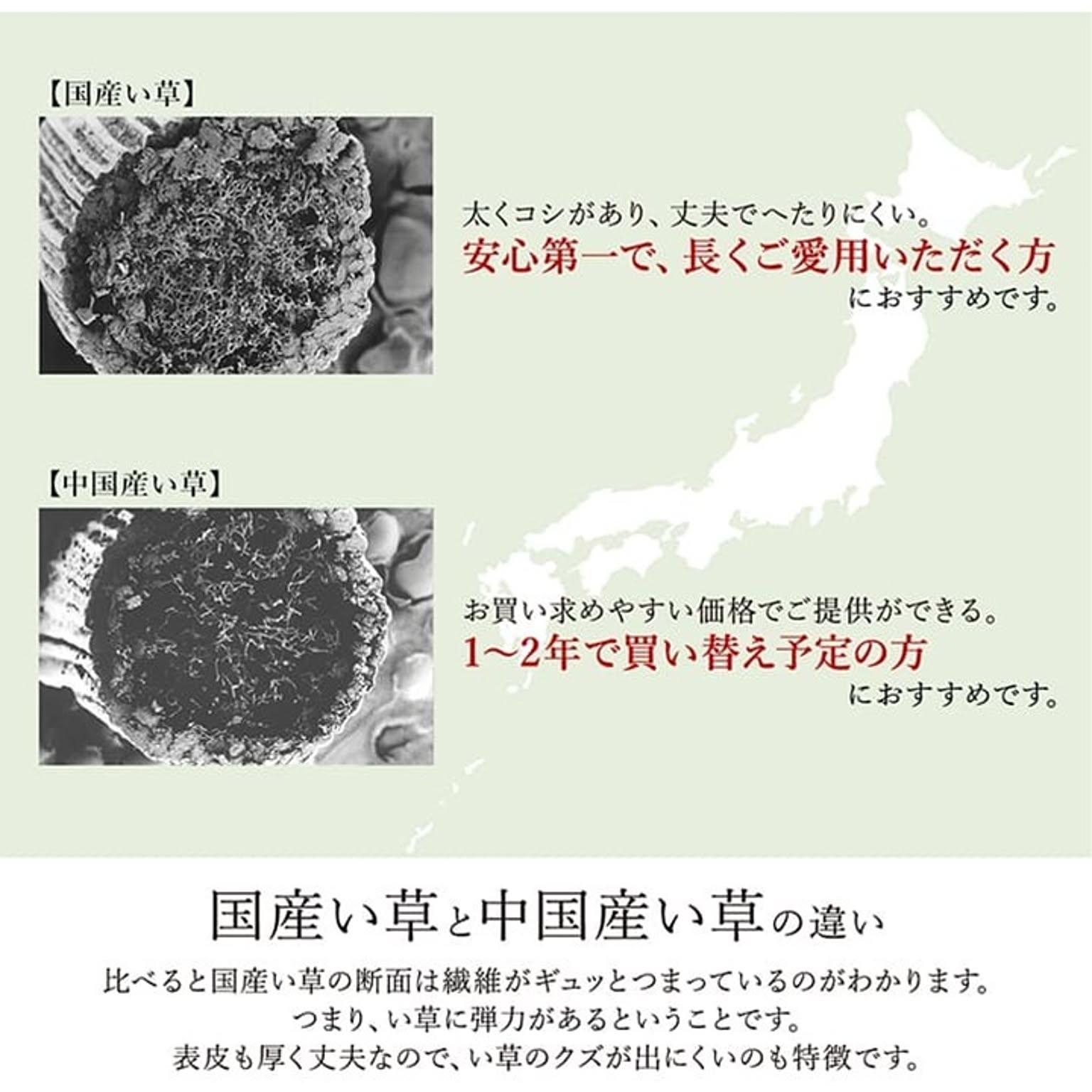 【国産い草】

太くコシがあり、丈夫でへたりにくい。
安心第一で、長くご愛用いただく方
におすすめです。

【中国産い草】

お買い求めやすい価格でご提供ができる。
1~2年で買い替え予定の方
におすすめです。

国産い草と中国産い草の違い

比べると国産い草の断面は繊維がギュッとつまっているのがわかります。
つまり、い草に弾力があるということです。
表皮も厚く丈夫なので、い草のクズが出にくいのも特徴です。